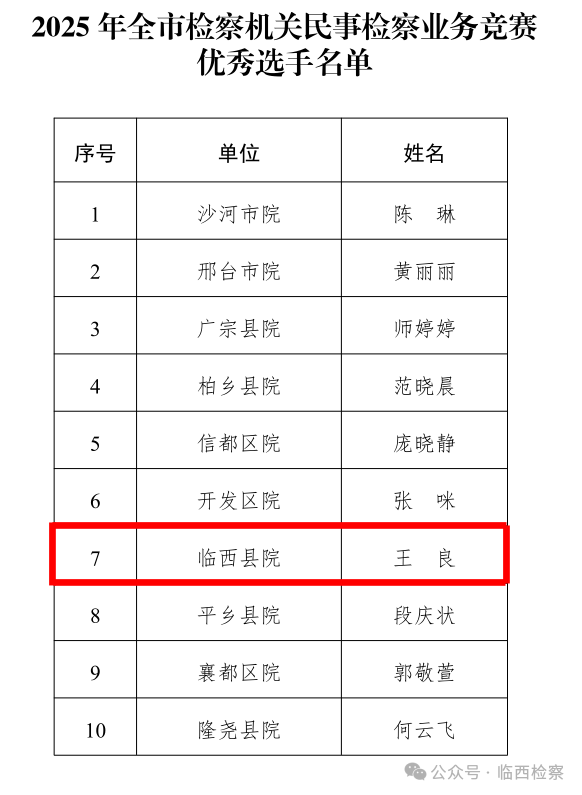 2025 年全市检察机关民事检察业务竞赛优秀选手名单

| 序号 | 单位 | 姓名 |
|---|---|---|
| 1 | 沙河市院 | 陈　琳 |
| 2 | 邢台市院 | 黄丽丽 |
| 3 | 广宗县院 | 师婷婷 |
| 4 | 柏乡县院 | 范晓晨 |
| 5 | 信都区院 | 庞晓静 |
| 6 | 开发区院 | 张　咪 |
| 7 | 临西县院 | 王　良 |
| 8 | 平乡县院 | 段庆状 |
| 9 | 襄都区院 | 郭敬萱 |
| 10 | 隆尧县院 | 何云飞 |

公众号 · 临西检察